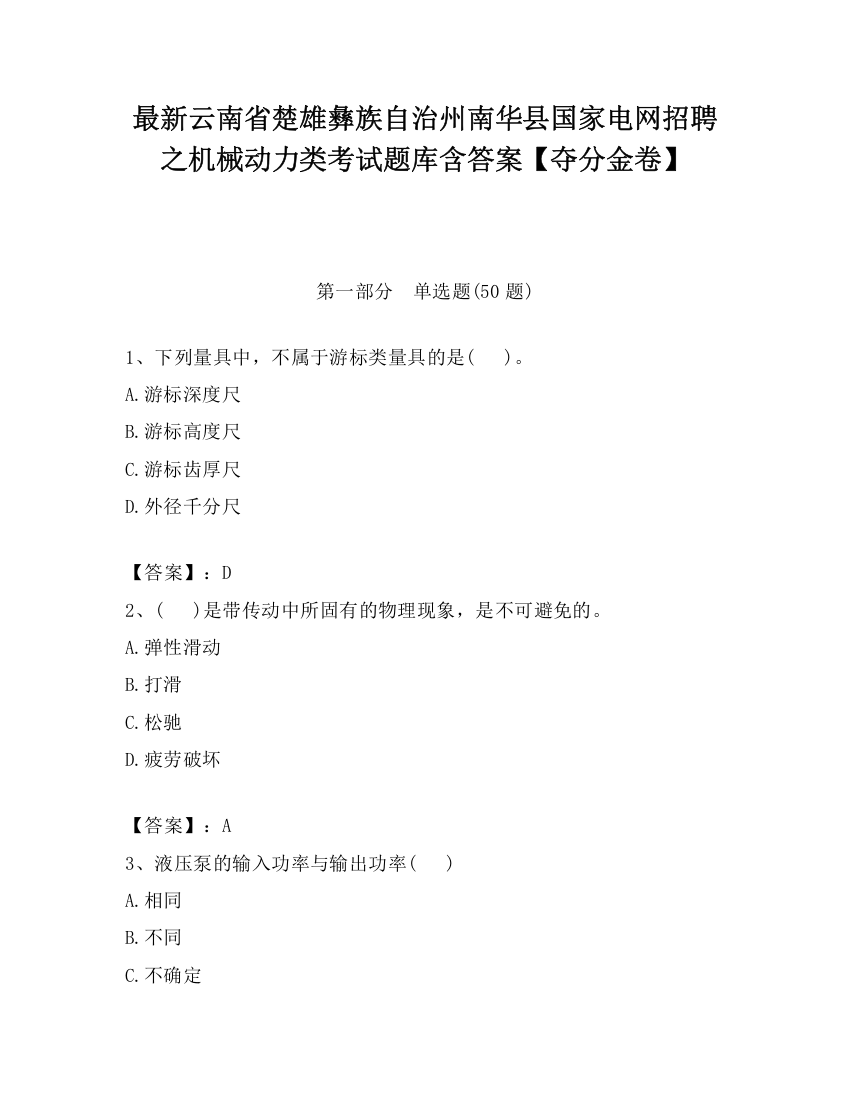 最新云南省楚雄彝族自治州南华县国家电网招聘之机械动力类考试题库含答案【夺分金卷】

第一部分　单选题(50 题)

1、下列量具中，不属于游标类量具的是(　　)。

A.游标深度尺

B.游标高度尺

C.游标齿厚尺

D.外径千分尺

【答案】：D

2、(　　)是带传动中所固有的物理现象，是不可避免的。

A.弹性滑动

B.打滑

C.松驰

D.疲劳破坏

【答案】：A

3、液压泵的输入功率与输出功率(　　)

A.相同

B.不同

C.不确定